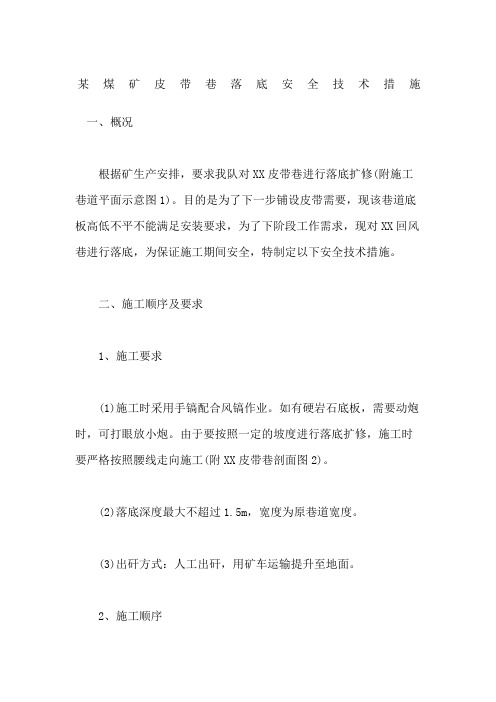 某煤矿皮带巷落底安全技术措施

一、概况

根据矿生产安排，要求我队对XX皮带巷进行落底扩修(附施工巷道平面示意图1)。目的是为了下一步铺设皮带需要，现该巷道底板高低不平不能满足安装要求，为了下阶段工作需求，现对XX回风巷进行落底，为保证施工期间安全，特制定以下安全技术措施。

二、施工顺序及要求

1、施工要求

(1)施工时采用手镐配合风镐作业。如有硬岩石底板，需要动炮时，可打眼放小炮。由于要按照一定的坡度进行落底扩修，施工时要严格按照腰线走向施工(附XX皮带巷剖面图2)。

(2)落底深度最大不超过1.5m，宽度为原巷道宽度。

(3)出矸方式：人工出矸，用矿车运输提升至地面。

2、施工顺序